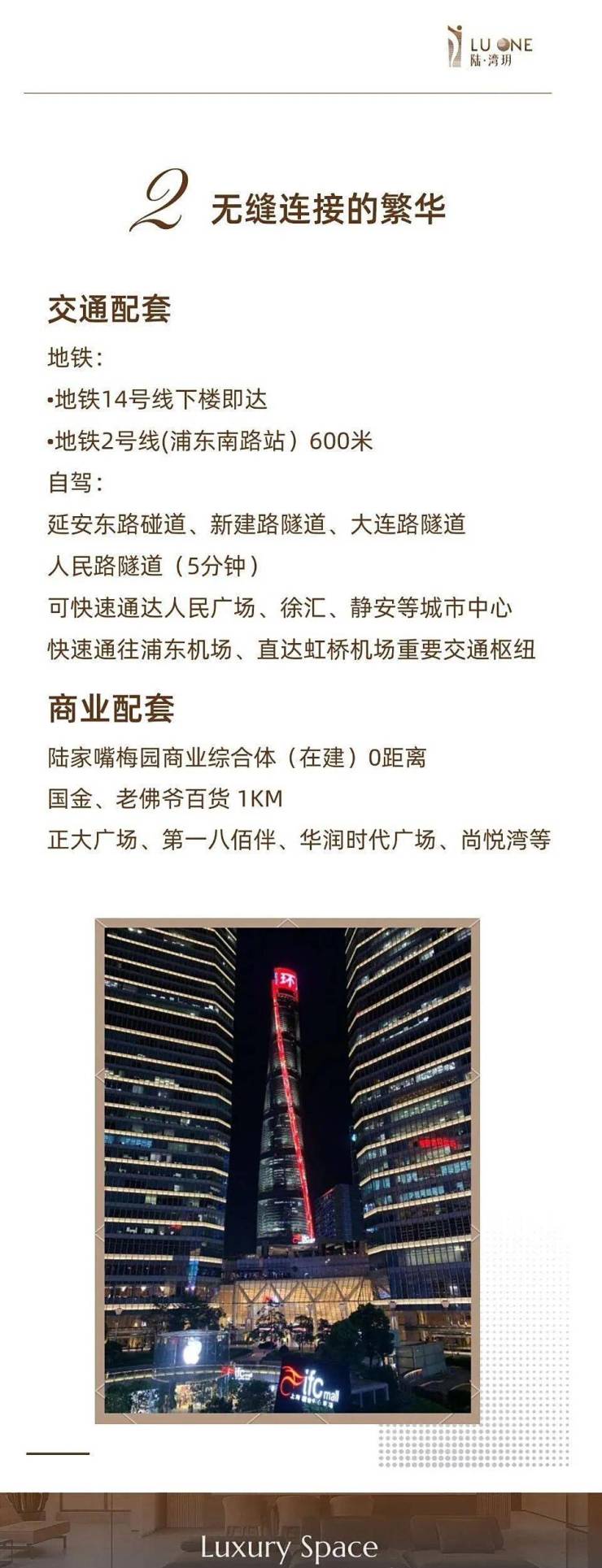 LU ONE
陆·湾玥

2 无缝连接的繁华

交通配套

地铁:

•地铁14号线下楼即达

•地铁2号线(浦东南路站)600米

自驾:

延安东路碰道、新建路隧道、大连路隧道

人民路隧道(5分钟)

可快速通达人民广场、徐汇、静安等城市中心

快速通往浦东机场、直达虹桥机场重要交通枢纽

商业配套

陆家嘴梅园商业综合体(在建)0距离

国金、老佛爷百货 1KM

正大广场、第一八佰伴、华润时代广场、尚悦湾等

环

ifc mall

Luxury Space